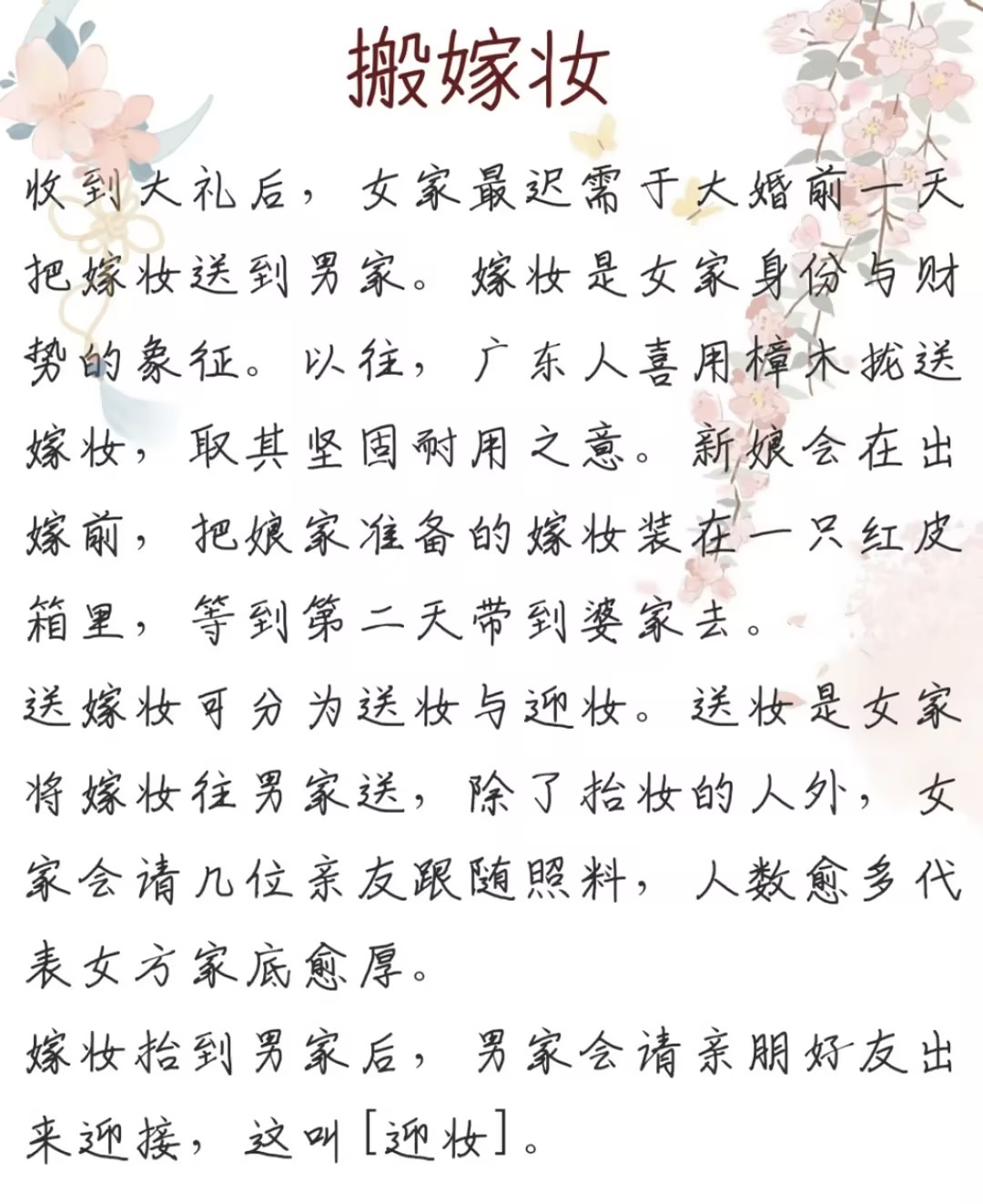 搬嫁妆

收到大礼后，女家最迟需于大婚前一天把嫁妆送到男家。嫁妆是女家身份与财势的象征。以往，广东人喜用樟木拢送嫁妆，取其坚固耐用之意。新娘会在出嫁前，把娘家准备的嫁妆装在一只红皮箱里，等到第二天带到婆家去。

送嫁妆可分为送妆与迎妆。送妆是女家将嫁妆往男家送，除了抬妆的人外，女家会请几位亲友跟随照料，人数愈多代表女方家底愈厚。

嫁妆抬到男家后，男家会请亲朋好友出来迎接，这叫[迎妆]。